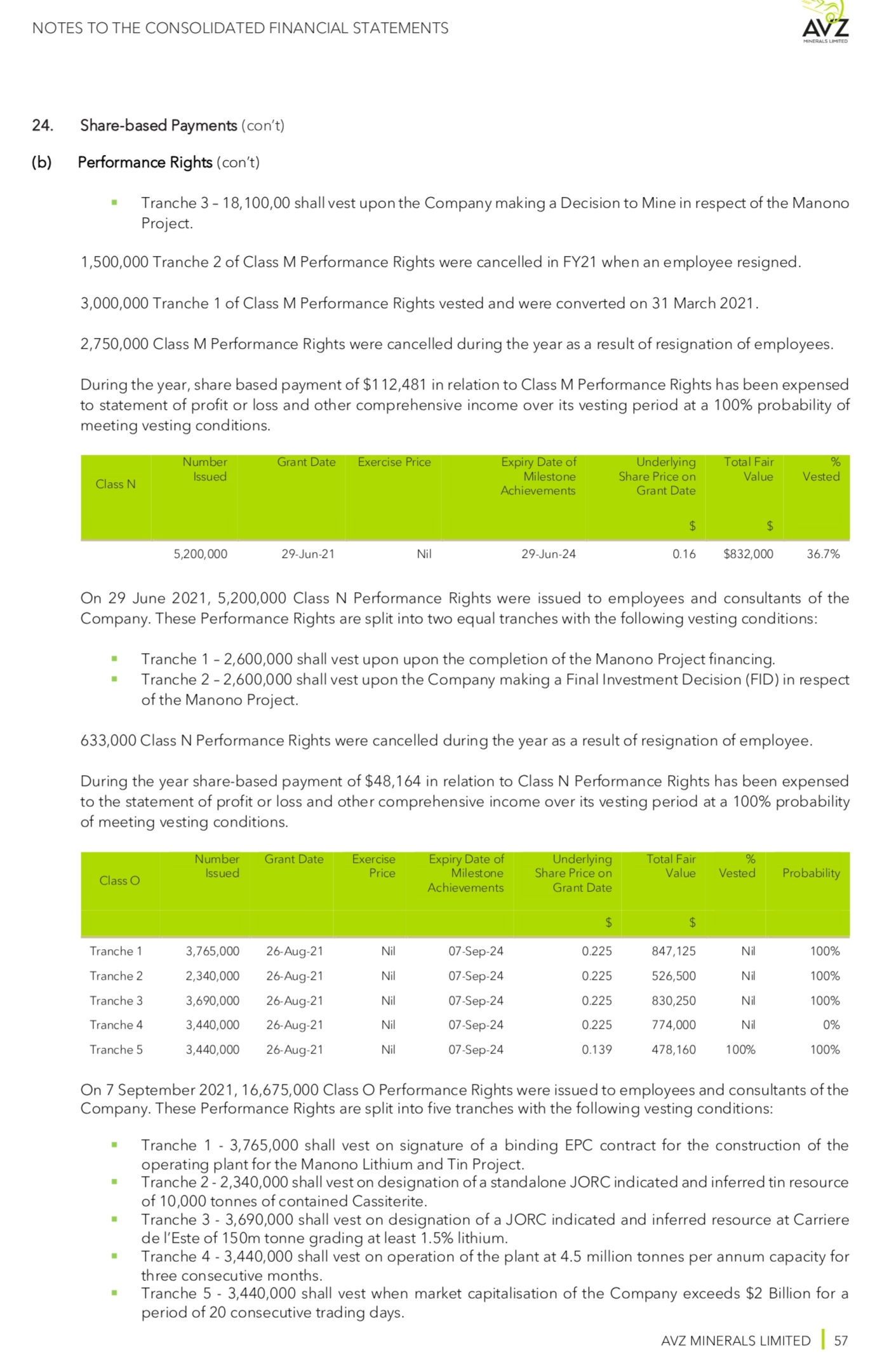 NOTES TO THE CONSOLIDATED FINANCIAL STATEMENTS

AVZ
MINERALS LIMITED

24. Share-based Payments (con't)

(b) Performance Rights (con't)

▪ Tranche 3 – 18,100,00 shall vest upon the Company making a Decision to Mine in respect of the Manono Project.

1,500,000 Tranche 2 of Class M Performance Rights were cancelled in FY21 when an employee resigned.

3,000,000 Tranche 1 of Class M Performance Rights vested and were converted on 31 March 2021.

2,750,000 Class M Performance Rights were cancelled during the year as a result of resignation of employees.

During the year, share based payment of $112,481 in relation to Class M Performance Rights has been expensed to statement of profit or loss and other comprehensive income over its vesting period at a 100% probability of meeting vesting conditions.

| Class N | Number Issued | Grant Date | Exercise Price | Expiry Date of Milestone Achievements | Underlying Share Price on Grant Date $ | Total Fair Value $ | % Vested |
|---|---|---|---|---|---|---|---|
| | 5,200,000 | 29-Jun-21 | Nil | 29-Jun-24 | 0.16 | $832,000 | 36.7% |

On 29 June 2021, 5,200,000 Class N Performance Rights were issued to employees and consultants of the Company. These Performance Rights are split into two equal tranches with the following vesting conditions:

▪ Tranche 1 – 2,600,000 shall vest upon upon the completion of the Manono Project financing.
▪ Tranche 2 – 2,600,000 shall vest upon the Company making a Final Investment Decision (FID) in respect of the Manono Project.

633,000 Class N Performance Rights were cancelled during the year as a result of resignation of employee.

During the year share-based payment of $48,164 in relation to Class N Performance Rights has been expensed to the statement of profit or loss and other comprehensive income over its vesting period at a 100% probability of meeting vesting conditions.

| Class O | Number Issued | Grant Date | Exercise Price | Expiry Date of Milestone Achievements | Underlying Share Price on Grant Date $ | Total Fair Value $ | % Vested | Probability |
|---|---|---|---|---|---|---|---|---|
| Tranche 1 | 3,765,000 | 26-Aug-21 | Nil | 07-Sep-24 | 0.225 | 847,125 | Nil | 100% |
| Tranche 2 | 2,340,000 | 26-Aug-21 | Nil | 07-Sep-24 | 0.225 | 526,500 | Nil | 100% |
| Tranche 3 | 3,690,000 | 26-Aug-21 | Nil | 07-Sep-24 | 0.225 | 830,250 | Nil | 100% |
| Tranche 4 | 3,440,000 | 26-Aug-21 | Nil | 07-Sep-24 | 0.225 | 774,000 | Nil | 0% |
| Tranche 5 | 3,440,000 | 26-Aug-21 | Nil | 07-Sep-24 | 0.139 | 478,160 | 100% | 100% |

On 7 September 2021, 16,675,000 Class O Performance Rights were issued to employees and consultants of the Company. These Performance Rights are split into five tranches with the following vesting conditions:

▪ Tranche 1 - 3,765,000 shall vest on signature of a binding EPC contract for the construction of the operating plant for the Manono Lithium and Tin Project.
▪ Tranche 2 - 2,340,000 shall vest on designation of a standalone JORC indicated and inferred tin resource of 10,000 tonnes of contained Cassiterite.
▪ Tranche 3 - 3,690,000 shall vest on designation of a JORC indicated and inferred resource at Carriere de l'Este of 150m tonne grading at least 1.5% lithium.
▪ Tranche 4 - 3,440,000 shall vest on operation of the plant at 4.5 million tonnes per annum capacity for three consecutive months.
▪ Tranche 5 - 3,440,000 shall vest when market capitalisation of the Company exceeds $2 Billion for a period of 20 consecutive trading days.

AVZ MINERALS LIMITED | 57